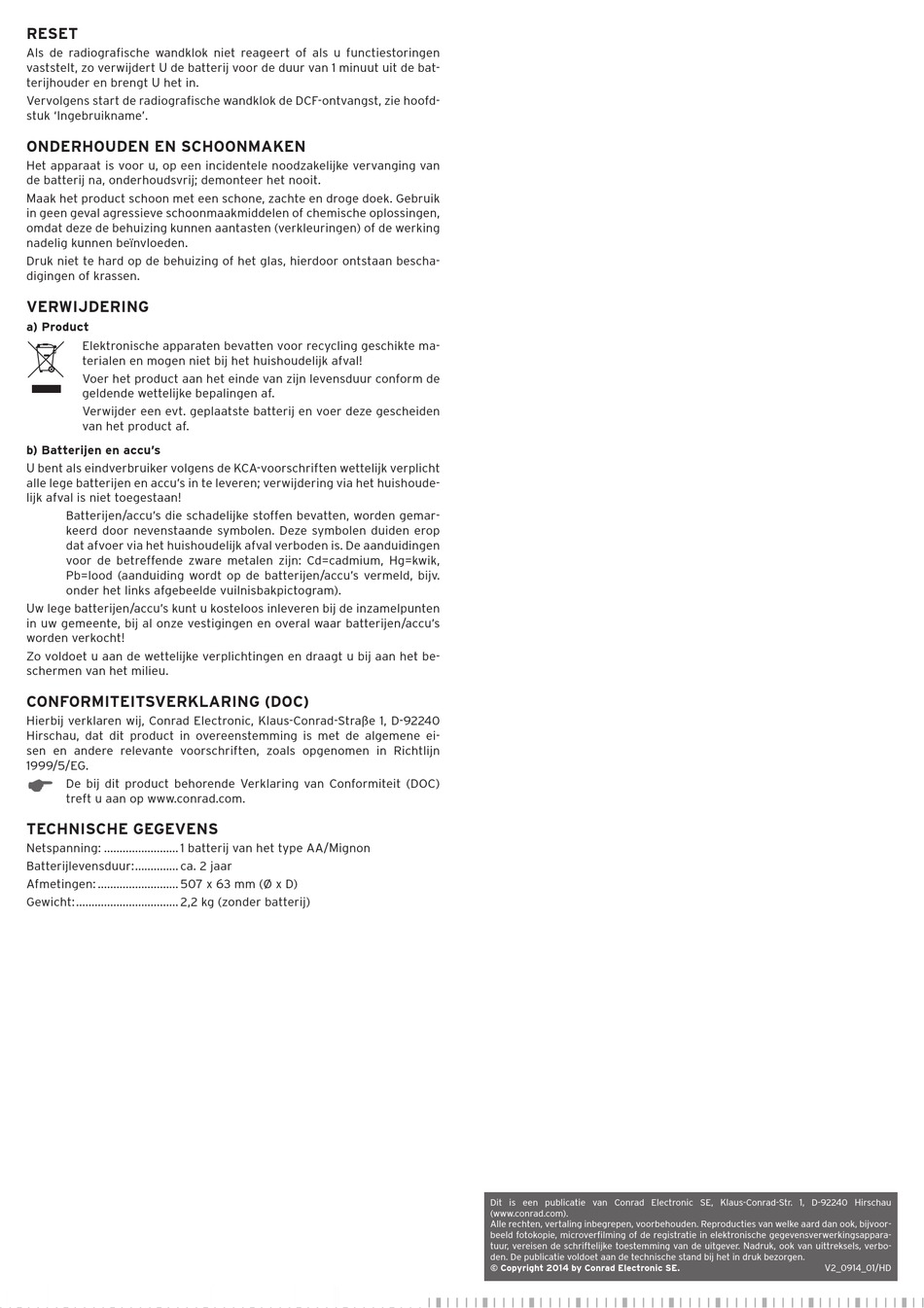 RESET

Als de radiografische wandklok niet reageert of als u functiestoringen vaststelt, zo verwijdert U de batterij voor de duur van 1 minuut uit de batterijhouder en brengt U het in.

Vervolgens start de radiografische wandklok de DCF-ontvangst, zie hoofdstuk 'Ingebruikname'.

ONDERHOUDEN EN SCHOONMAKEN

Het apparaat is voor u, op een incidentele noodzakelijke vervanging van de batterij na, onderhoudsvrij; demonteer het nooit.

Maak het product schoon met een schone, zachte en droge doek. Gebruik in geen geval agressieve schoonmaakmiddelen of chemische oplossingen, omdat deze de behuizing kunnen aantasten (verkleuringen) of de werking nadelig kunnen beïnvloeden.

Druk niet te hard op de behuizing of het glas, hierdoor ontstaan beschadigingen of krassen.

VERWIJDERING

a) Product

Elektronische apparaten bevatten voor recycling geschikte materialen en mogen niet bij het huishoudelijk afval!

Voer het product aan het einde van zijn levensduur conform de geldende wettelijke bepalingen af.

Verwijder een evt. geplaatste batterij en voer deze gescheiden van het product af.

b) Batterijen en accu's

U bent als eindverbruiker volgens de KCA-voorschriften wettelijk verplicht alle lege batterijen en accu's in te leveren; verwijdering via het huishoudelijk afval is niet toegestaan!

Batterijen/accu's die schadelijke stoffen bevatten, worden gemarkeerd door nevenstaande symbolen. Deze symbolen duiden erop dat afvoer via het huishoudelijk afval verboden is. De aanduidingen voor de betreffende zware metalen zijn: Cd=cadmium, Hg=kwik, Pb=lood (aanduiding wordt op de batterijen/accu's vermeld, bijv. onder het links afgebeelde vuilnisbakpictogram).

Uw lege batterijen/accu's kunt u kosteloos inleveren bij de inzamelpunten in uw gemeente, bij al onze vestigingen en overal waar batterijen/accu's worden verkocht!

Zo voldoet u aan de wettelijke verplichtingen en draagt u bij aan het beschermen van het milieu.

CONFORMITEITSVERKLARING (DOC)

Hierbij verklaren wij, Conrad Electronic, Klaus-Conrad-Straße 1, D-92240 Hirschau, dat dit product in overeenstemming is met de algemene eisen en andere relevante voorschriften, zoals opgenomen in Richtlijn 1999/5/EG.

De bij dit product behorende Verklaring van Conformiteit (DOC) treft u aan op www.conrad.com.

TECHNISCHE GEGEVENS

Netspanning: 1 batterij van het type AA/Mignon
Batterijlevensduur: ca. 2 jaar
Afmetingen: 507 x 63 mm (Ø x D)
Gewicht: 2,2 kg (zonder batterij)

Dit is een publicatie van Conrad Electronic SE, Klaus-Conrad-Str. 1, D-92240 Hirschau (www.conrad.com).
Alle rechten, vertaling inbegrepen, voorbehouden. Reproducties van welke aard dan ook, bijvoorbeeld fotokopie, microverfilming of de registratie in elektronische gegevensverwerkingsapparatuur, vereisen de schriftelijke toestemming van de uitgever. Nadruk, ook van uittreksels, verboden. De publicatie voldoet aan de technische stand bij het in druk bezorgen.
© Copyright 2014 by Conrad Electronic SE. V2_0914_01/HD